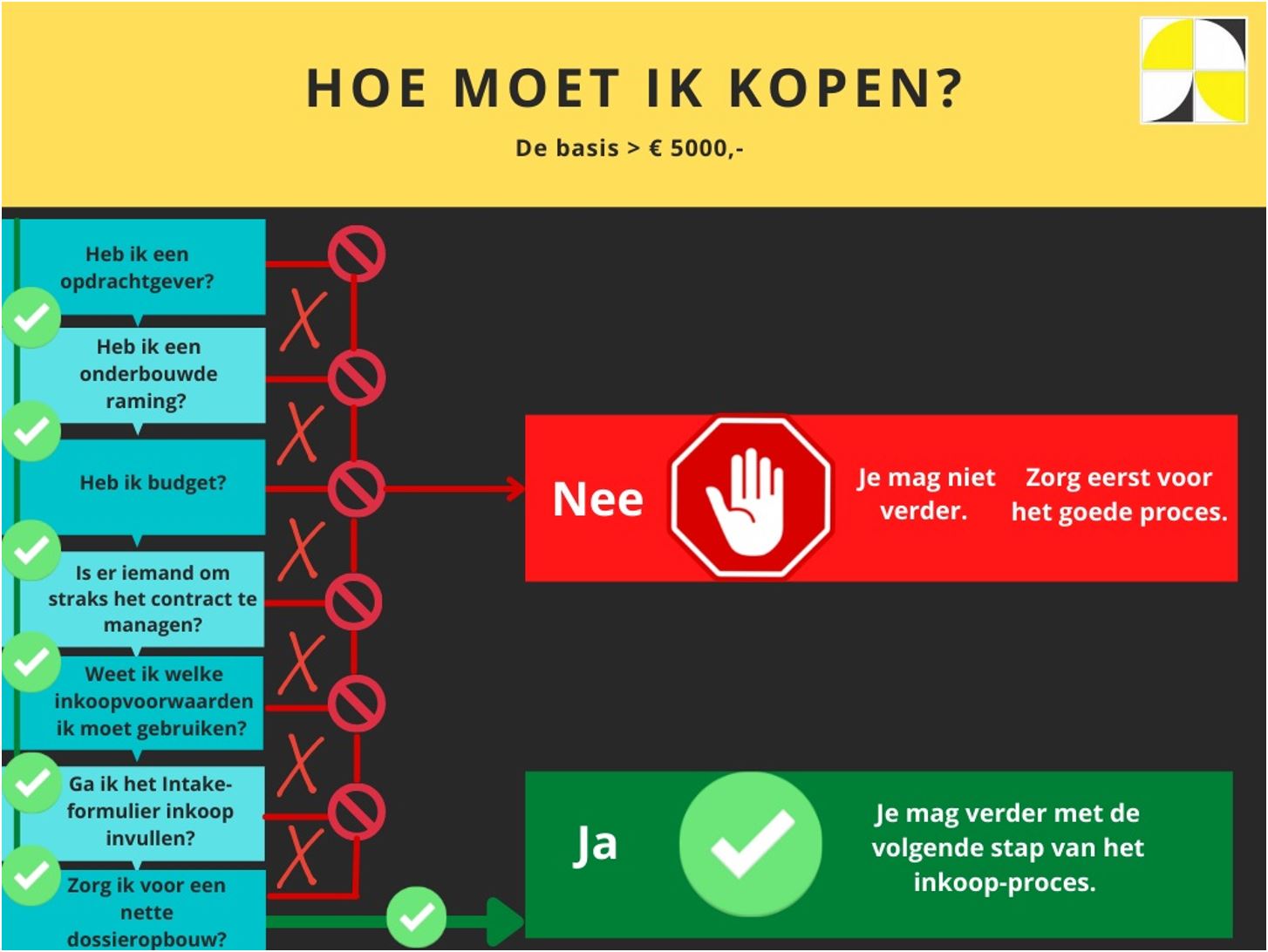 HOE MOET IK KOPEN?

De basis > € 5000,-

Heb ik een opdrachtgever?

Heb ik een onderbouwde raming?

Heb ik budget?

Is er iemand om straks het contract te managen?

Weet ik welke inkoopvoorwaarden ik moet gebruiken?

Ga ik het Intake-formulier inkoop invullen?

Zorg ik voor een nette dossieropbouw?

Nee

Je mag niet verder.

Zorg eerst voor het goede proces.

Ja

Je mag verder met de volgende stap van het inkoop-proces.